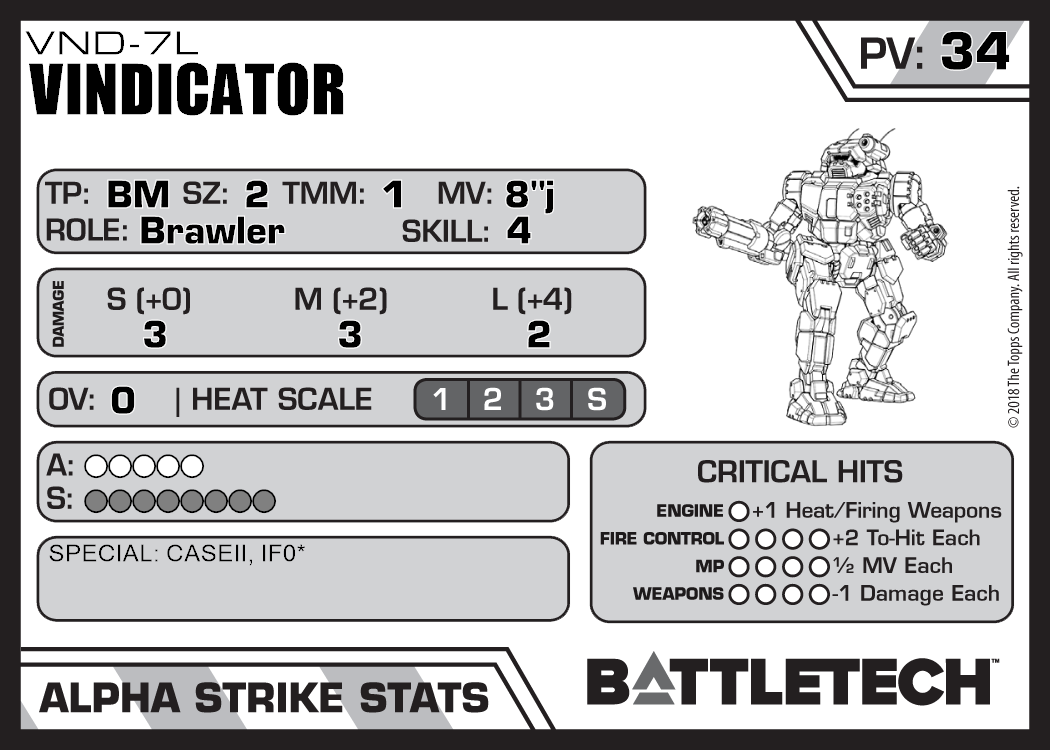 VND-7L
VINDICATOR

PV: 34

TP: BM SZ: 2 TMM: 1 MV: 8"j
ROLE: Brawler SKILL: 4

DAMAGE
S (+0) M (+2) L (+4)
3 3 2

OV: 0 | HEAT SCALE 1 2 3 S

A: ○○○○○
S: ○○○○○○○○

SPECIAL: CASEII, IF0*

CRITICAL HITS
ENGINE ○ +1 Heat/Firing Weapons
FIRE CONTROL ○○○○ +2 To-Hit Each
MP ○○○○ ½ MV Each
WEAPONS ○○○○ -1 Damage Each

© 2018 The Topps Company. All rights reserved.

ALPHA STRIKE STATS

BATTLETECH™